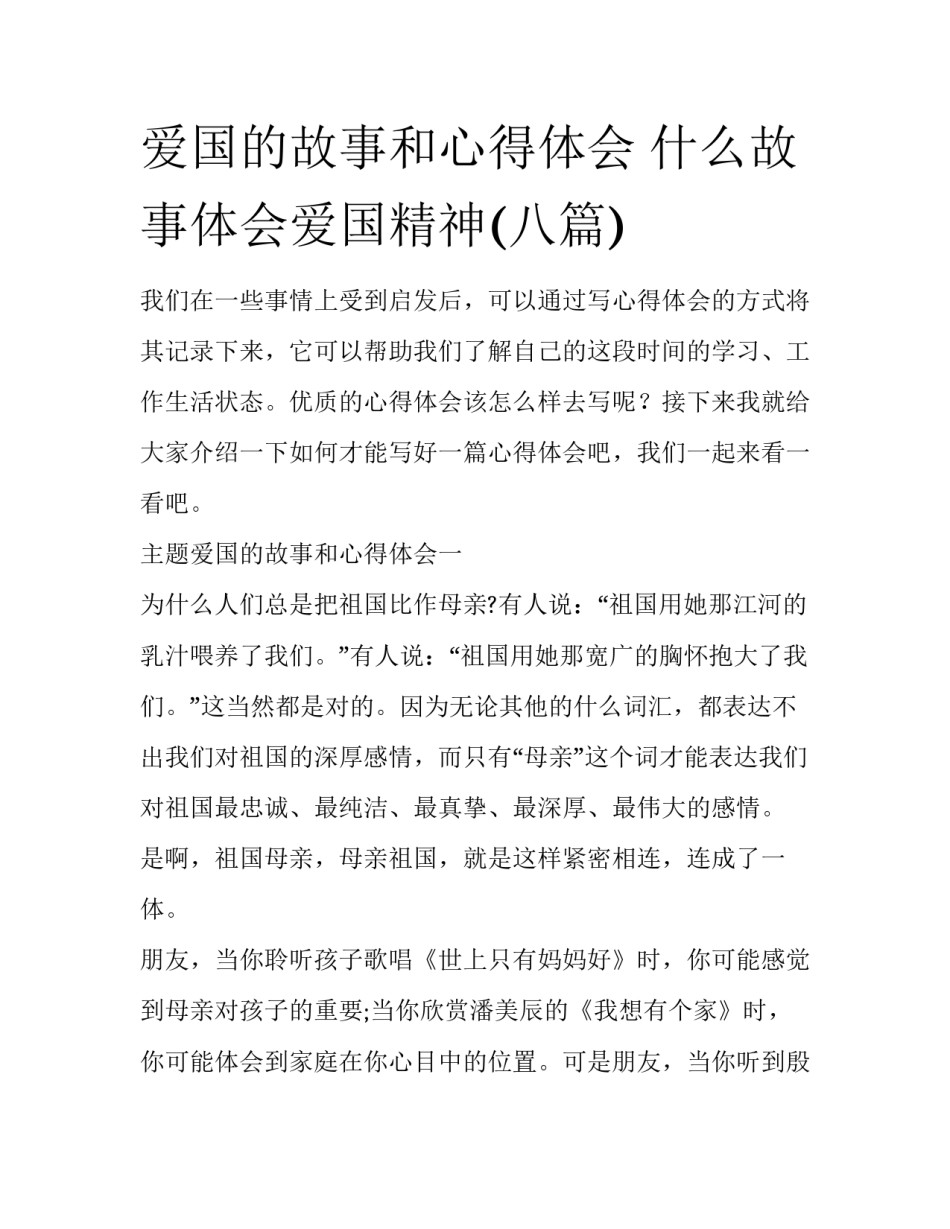 爱国的故事和心得体会 什么故事体会爱国精神(八篇)

我们在一些事情上受到启发后，可以通过写心得体会的方式将其记录下来，它可以帮助我们了解自己的这段时间的学习、工作生活状态。优质的心得体会该怎么样去写呢？接下来我就给大家介绍一下如何才能写好一篇心得体会吧，我们一起来看一看吧。

主题爱国的故事和心得体会一

为什么人们总是把祖国比作母亲?有人说：“祖国用她那江河的乳汁喂养了我们。”有人说：“祖国用她那宽广的胸怀抱大了我们。”这当然都是对的。因为无论其他的什么词汇，都表达不出我们对祖国的深厚感情，而只有“母亲”这个词才能表达我们对祖国最忠诚、最纯洁、最真挚、最深厚、最伟大的感情。

是啊，祖国母亲，母亲祖国，就是这样紧密相连，连成了一体。

朋友，当你聆听孩子歌唱《世上只有妈妈好》时，你可能感觉到母亲对孩子的重要;当你欣赏潘美辰的《我想有个家》时，你可能体会到家庭在你心目中的位置。可是朋友，当你听到殷